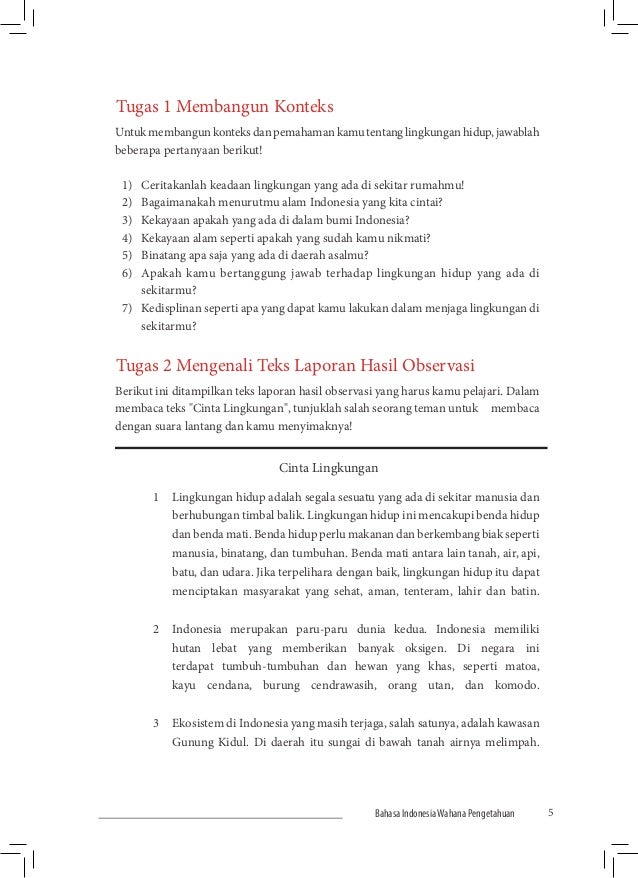 Tugas 1 Membangun Konteks

Untuk membangun konteks dan pemahaman kamu tentang lingkungan hidup, jawablah beberapa pertanyaan berikut!

1) Ceritakanlah keadaan lingkungan yang ada di sekitar rumahmu!
2) Bagaimanakah menurutmu alam Indonesia yang kita cintai?
3) Kekayaan apakah yang ada di dalam bumi Indonesia?
4) Kekayaan alam seperti apakah yang sudah kamu nikmati?
5) Binatang apa saja yang ada di daerah asalmu?
6) Apakah kamu bertanggung jawab terhadap lingkungan hidup yang ada di sekitarmu?
7) Kedisplinan seperti apa yang dapat kamu lakukan dalam menjaga lingkungan di sekitarmu?

Tugas 2 Mengenali Teks Laporan Hasil Observasi

Berikut ini ditampilkan teks laporan hasil observasi yang harus kamu pelajari. Dalam membaca teks "Cinta Lingkungan", tunjuklah salah seorang teman untuk membaca dengan suara lantang dan kamu menyimaknya!

Cinta Lingkungan

1 Lingkungan hidup adalah segala sesuatu yang ada di sekitar manusia dan berhubungan timbal balik. Lingkungan hidup ini mencakupi benda hidup dan benda mati. Benda hidup perlu makanan dan berkembang biak seperti manusia, binatang, dan tumbuhan. Benda mati antara lain tanah, air, api, batu, dan udara. Jika terpelihara dengan baik, lingkungan hidup itu dapat menciptakan masyarakat yang sehat, aman, tenteram, lahir dan batin.

2 Indonesia merupakan paru-paru dunia kedua. Indonesia memiliki hutan lebat yang memberikan banyak oksigen. Di negara ini terdapat tumbuh-tumbuhan dan hewan yang khas, seperti matoa, kayu cendana, burung cendrawasih, orang utan, dan komodo.

3 Ekosistem di Indonesia yang masih terjaga, salah satunya, adalah kawasan Gunung Kidul. Di daerah itu sungai di bawah tanah airnya melimpah.

Bahasa Indonesia Wahana Pengetahuan 5